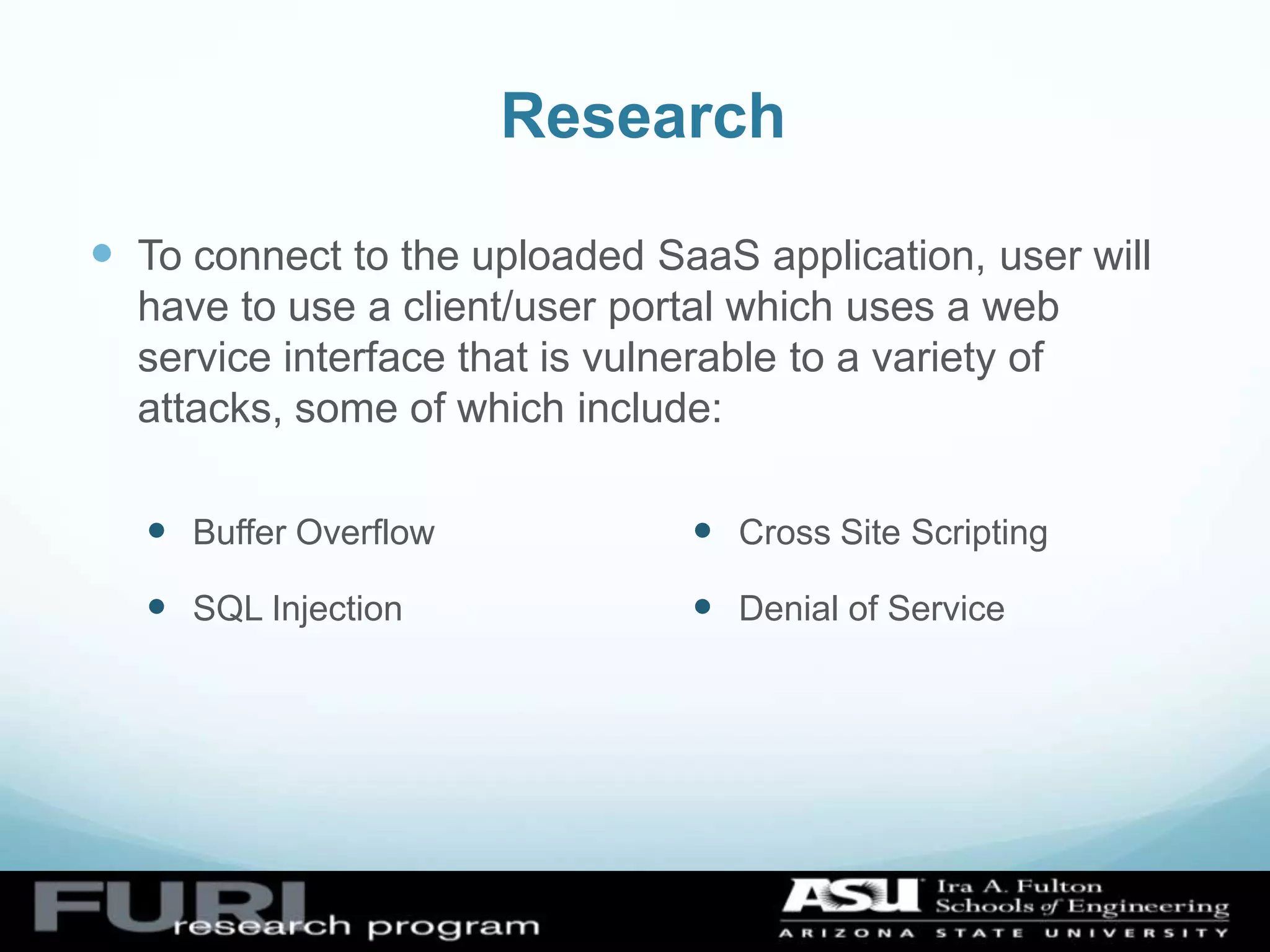 Research

To connect to the uploaded SaaS application, user will have to use a client/user portal which uses a web service interface that is vulnerable to a variety of attacks, some of which include:

Buffer Overflow

SQL Injection

Cross Site Scripting

Denial of Service

FURI research program

ASU Ira A. Fulton Schools of Engineering
ARIZONA STATE UNIVERSITY